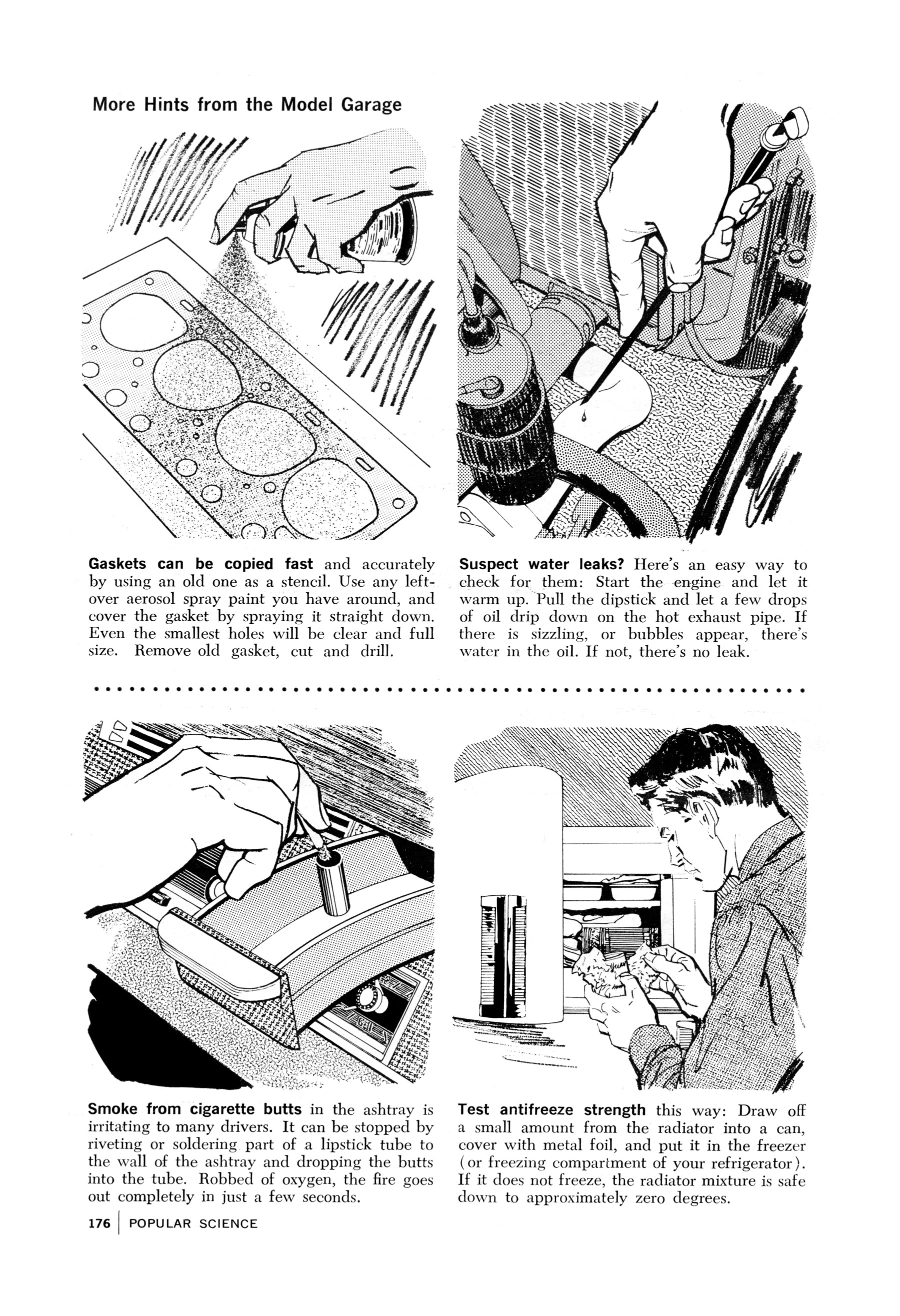 More Hints from the Model Garage

**Gaskets can be copied fast** and accurately by using an old one as a stencil. Use any leftover aerosol spray paint you have around, and cover the gasket by spraying it straight down. Even the smallest holes will be clear and full size. Remove old gasket, cut and drill.

**Suspect water leaks?** Here's an easy way to check for them: Start the engine and let it warm up. Pull the dipstick and let a few drops of oil drip down on the hot exhaust pipe. If there is sizzling, or bubbles appear, there's water in the oil. If not, there's no leak.

**Smoke from cigarette butts** in the ashtray is irritating to many drivers. It can be stopped by riveting or soldering part of a lipstick tube to the wall of the ashtray and dropping the butts into the tube. Robbed of oxygen, the fire goes out completely in just a few seconds.

**Test antifreeze strength** this way: Draw off a small amount from the radiator into a can, cover with metal foil, and put it in the freezer (or freezing compartment of your refrigerator). If it does not freeze, the radiator mixture is safe down to approximately zero degrees.

176 | POPULAR SCIENCE